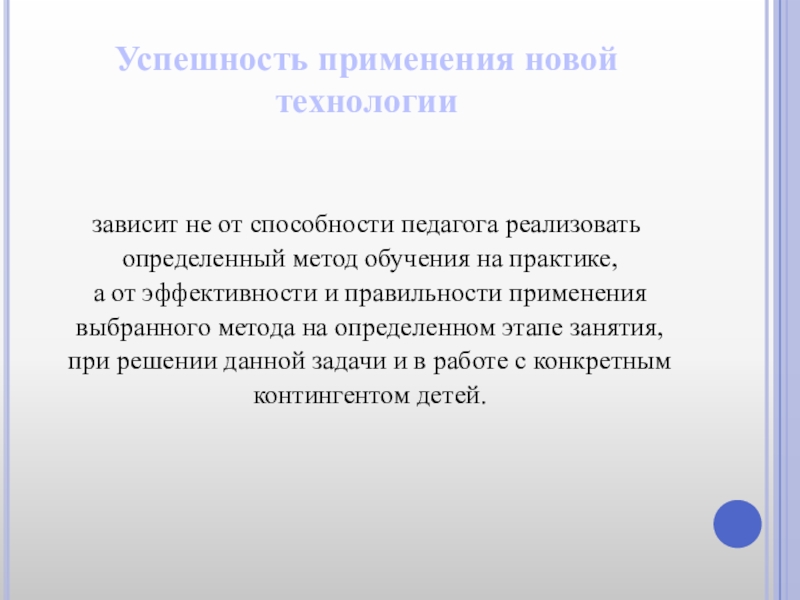 Успешность применения новой технологии

зависит не от способности педагога реализовать определенный метод обучения на практике,
а от эффективности и правильности применения выбранного метода на определенном этапе занятия, при решении данной задачи и в работе с конкретным контингентом детей.